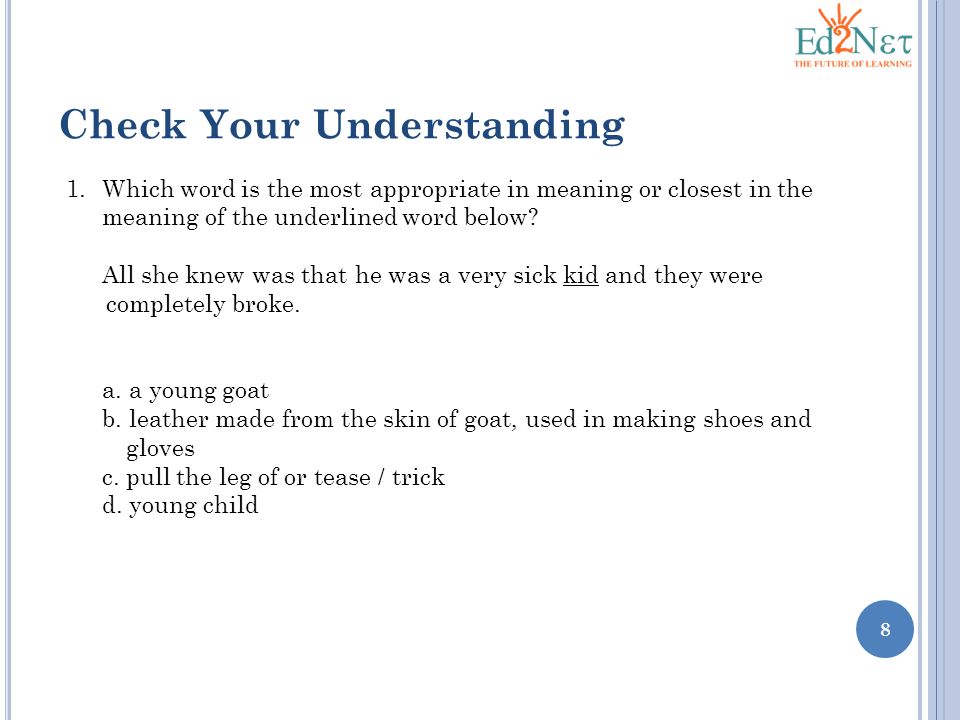 Ed2Nετ
THE FUTURE OF LEARNING

Check Your Understanding

1. Which word is the most appropriate in meaning or closest in the meaning of the underlined word below?

All she knew was that he was a very sick kid and they were completely broke.

a. a young goat
b. leather made from the skin of goat, used in making shoes and gloves
c. pull the leg of or tease / trick
d. young child

8